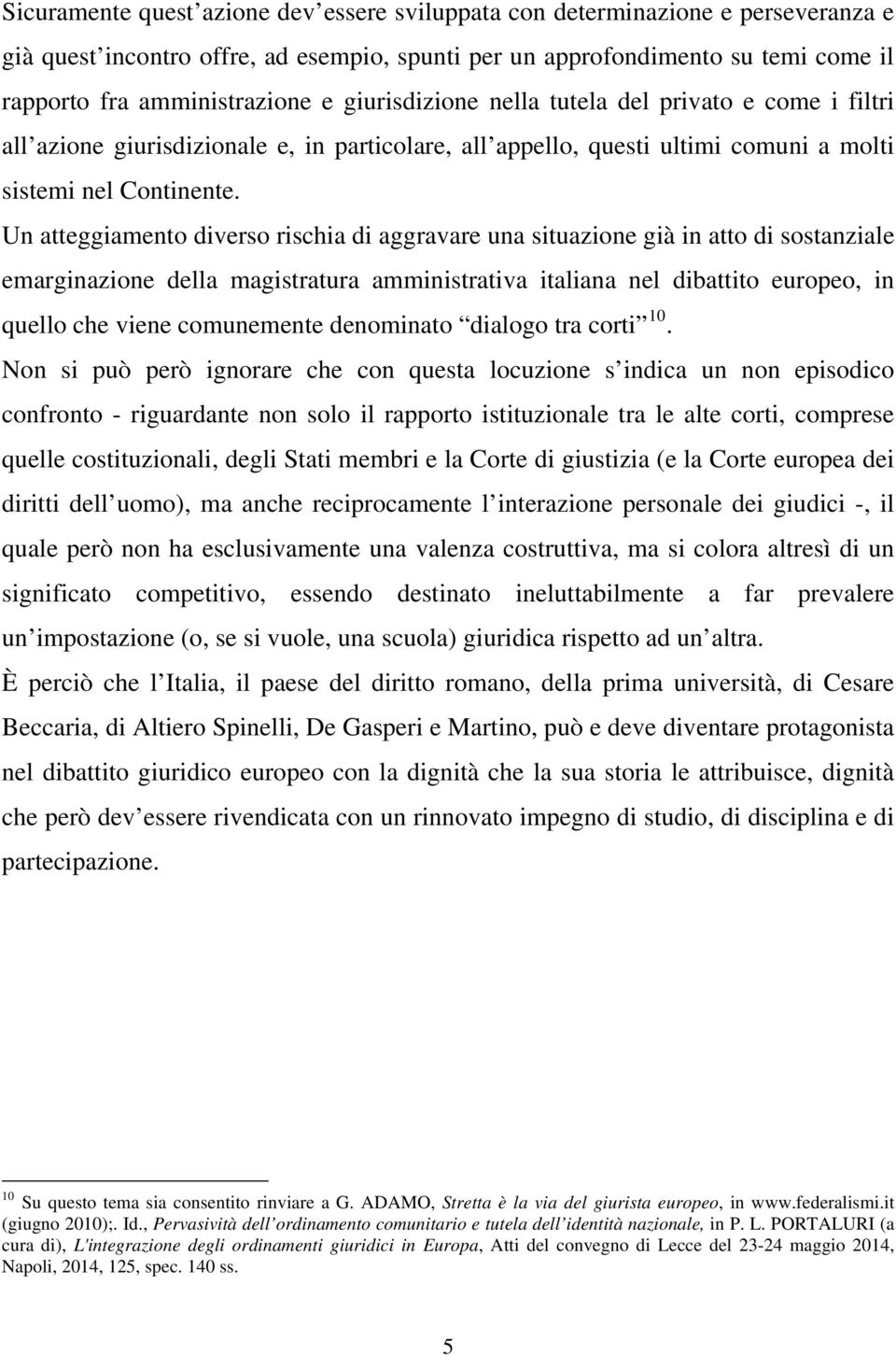 Sicuramente quest’azione dev’essere sviluppata con determinazione e perseveranza e già quest’incontro offre, ad esempio, spunti per un approfondimento su temi come il rapporto fra amministrazione e giurisdizione nella tutela del privato e come i filtri all’azione giurisdizionale e, in particolare, all’appello, questi ultimi comuni a molti sistemi nel Continente.

Un atteggiamento diverso rischia di aggravare una situazione già in atto di sostanziale emarginazione della magistratura amministrativa italiana nel dibattito europeo, in quello che viene comunemente denominato “dialogo tra corti”$^{10}$.

Non si può però ignorare che con questa locuzione s’indica un non episodico confronto - riguardante non solo il rapporto istituzionale tra le alte corti, comprese quelle costituzionali, degli Stati membri e la Corte di giustizia (e la Corte europea dei diritti dell’uomo), ma anche reciprocamente l’interazione personale dei giudici -, il quale però non ha esclusivamente una valenza costruttiva, ma si colora altresì di un significato competitivo, essendo destinato ineluttabilmente a far prevalere un’impostazione (o, se si vuole, una scuola) giuridica rispetto ad un’altra.

È perciò che l’Italia, il paese del diritto romano, della prima università, di Cesare Beccaria, di Altiero Spinelli, De Gasperi e Martino, può e deve diventare protagonista nel dibattito giuridico europeo con la dignità che la sua storia le attribuisce, dignità che però dev’essere rivendicata con un rinnovato impegno di studio, di disciplina e di partecipazione.

$^{10}$ Su questo tema sia consentito rinviare a G. ADAMO, Stretta è la via del giurista europeo, in www.federalismi.it (giugno 2010);. Id., Pervasività dell’ordinamento comunitario e tutela dell’identità nazionale, in P. L. PORTALURI (a cura di), L'integrazione degli ordinamenti giuridici in Europa, Atti del convegno di Lecce del 23-24 maggio 2014, Napoli, 2014, 125, spec. 140 ss.

5